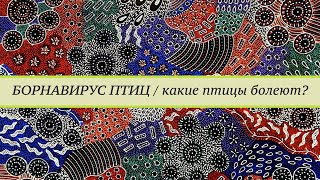 БОРНАВИРУС ПТИЦ / какие птицы болеют?